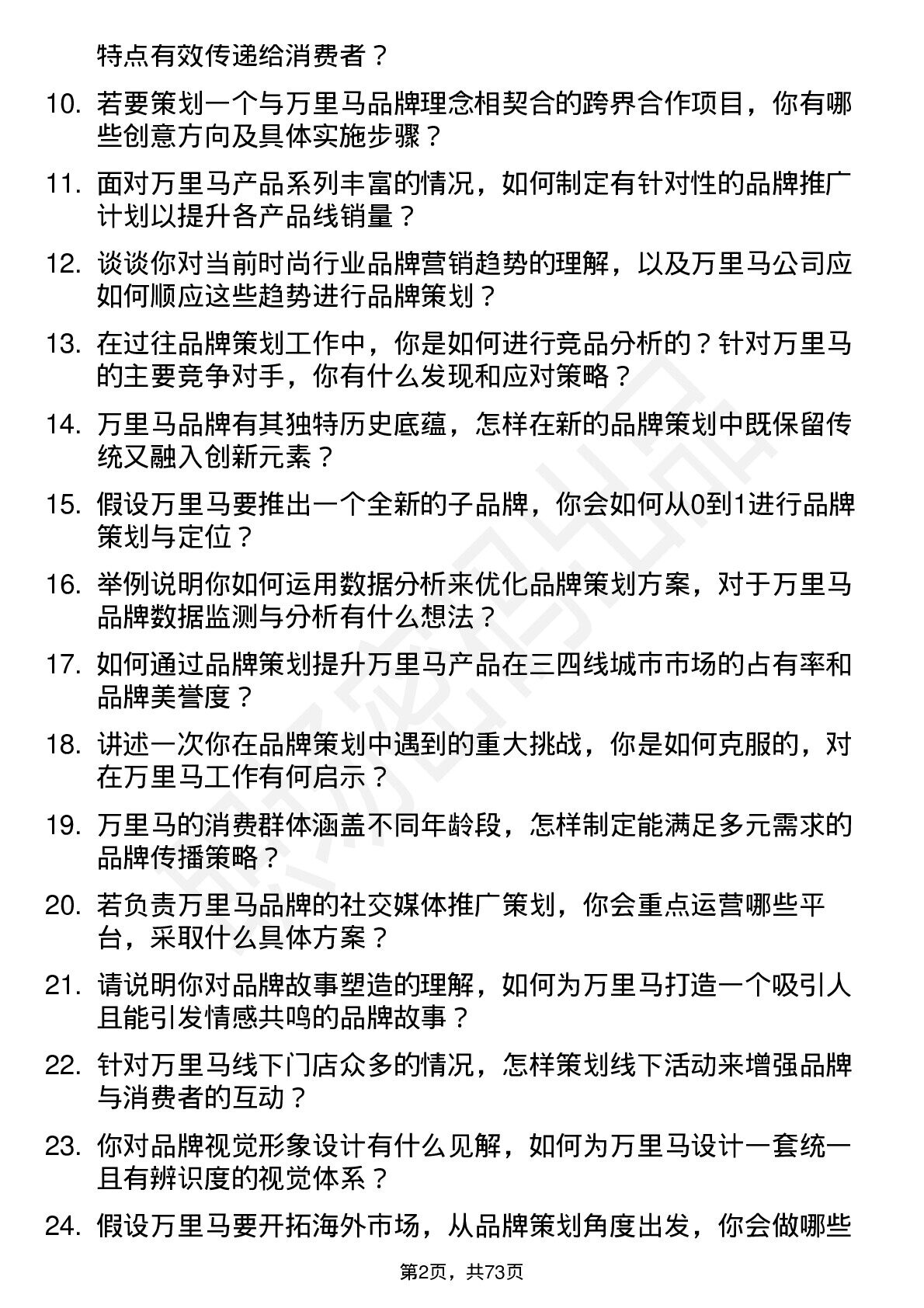 特点有效传递给消费者？

10. 若要策划一个与万里马品牌理念相契合的跨界合作项目，你有哪些创意方向及具体实施步骤？

11. 面对万里马产品系列丰富的情况，如何制定有针对性的品牌推广计划以提升各产品线销量？

12. 谈谈你对当前时尚行业品牌营销趋势的理解，以及万里马公司应如何顺应这些趋势进行品牌策划？

13. 在过往品牌策划工作中，你是如何进行竞品分析的？针对万里马的主要竞争对手，你有什么发现和应对策略？

14. 万里马品牌有其独特历史底蕴，怎样在新的品牌策划中既保留传统又融入创新元素？

15. 假设万里马要推出一个全新的子品牌，你会如何从0到1进行品牌策划与定位？

16. 举例说明你如何运用数据分析来优化品牌策划方案，对于万里马品牌数据监测与分析有什么想法？

17. 如何通过品牌策划提升万里马产品在三四线城市市场的占有率和品牌美誉度？

18. 讲述一次你在品牌策划中遇到的重大挑战，你是如何克服的，对在万里马工作有何启示？

19. 万里马的消费群体涵盖不同年龄段，怎样制定能满足多元需求的品牌传播策略？

20. 若负责万里马品牌的社交媒体推广策划，你会重点运营哪些平台，采取什么具体方案？

21. 请说明你对品牌故事塑造的理解，如何为万里马打造一个吸引人且能引发情感共鸣的品牌故事？

22. 针对万里马线下门店众多的情况，怎样策划线下活动来增强品牌与消费者的互动？

23. 你对品牌视觉形象设计有什么见解，如何为万里马设计一套统一且有辨识度的视觉体系？

24. 假设万里马要开拓海外市场，从品牌策划角度出发，你会做哪些

第2页，共73页